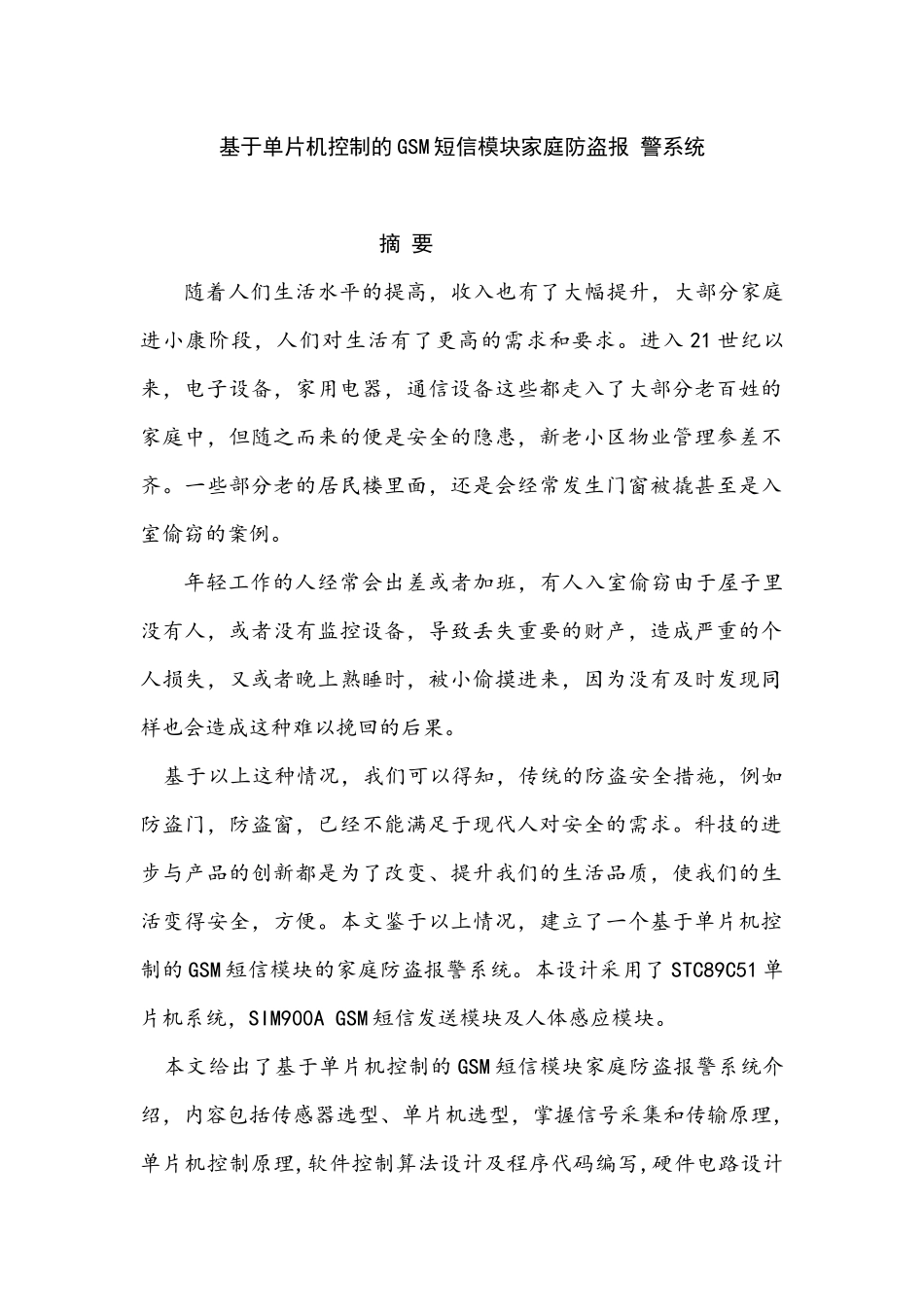 基于单片机控制的GSM短信模块家庭防盗报 警系统

摘 要

随着人们生活水平的提高，收入也有了大幅提升，大部分家庭进小康阶段，人们对生活有了更高的需求和要求。进入21世纪以来，电子设备，家用电器，通信设备这些都走入了大部分老百姓的家庭中，但随之而来的便是安全的隐患，新老小区物业管理参差不齐。一些部分老的居民楼里面，还是会经常发生门窗被撬甚至是入室偷窃的案例。

年轻工作的人经常会出差或者加班，有人入室偷窃由于屋子里没有人，或者没有监控设备，导致丢失重要的财产，造成严重的个人损失，又或者晚上熟睡时，被小偷摸进来，因为没有及时发现同样也会造成这种难以挽回的后果。

基于以上这种情况，我们可以得知，传统的防盗安全措施，例如防盗门，防盗窗，已经不能满足于现代人对安全的需求。科技的进步与产品的创新都是为了改变、提升我们的生活品质，使我们的生活变得安全，方便。本文鉴于以上情况，建立了一个基于单片机控制的GSM短信模块的家庭防盗报警系统。本设计采用了STC89C51单片机系统，SIM900A GSM短信发送模块及人体感应模块。

本文给出了基于单片机控制的GSM短信模块家庭防盗报警系统介绍，内容包括传感器选型、单片机选型，掌握信号采集和传输原理，单片机控制原理，软件控制算法设计及程序代码编写，硬件电路设计